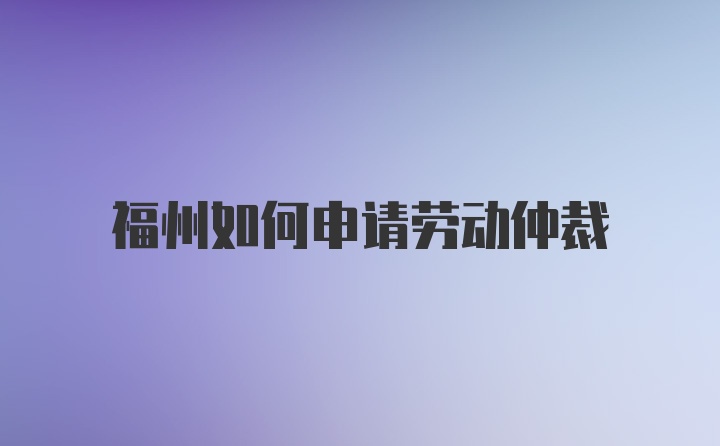 福州如何申请劳动仲裁